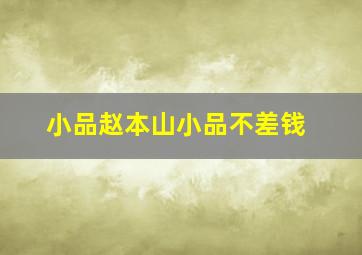 小品赵本山小品不差钱